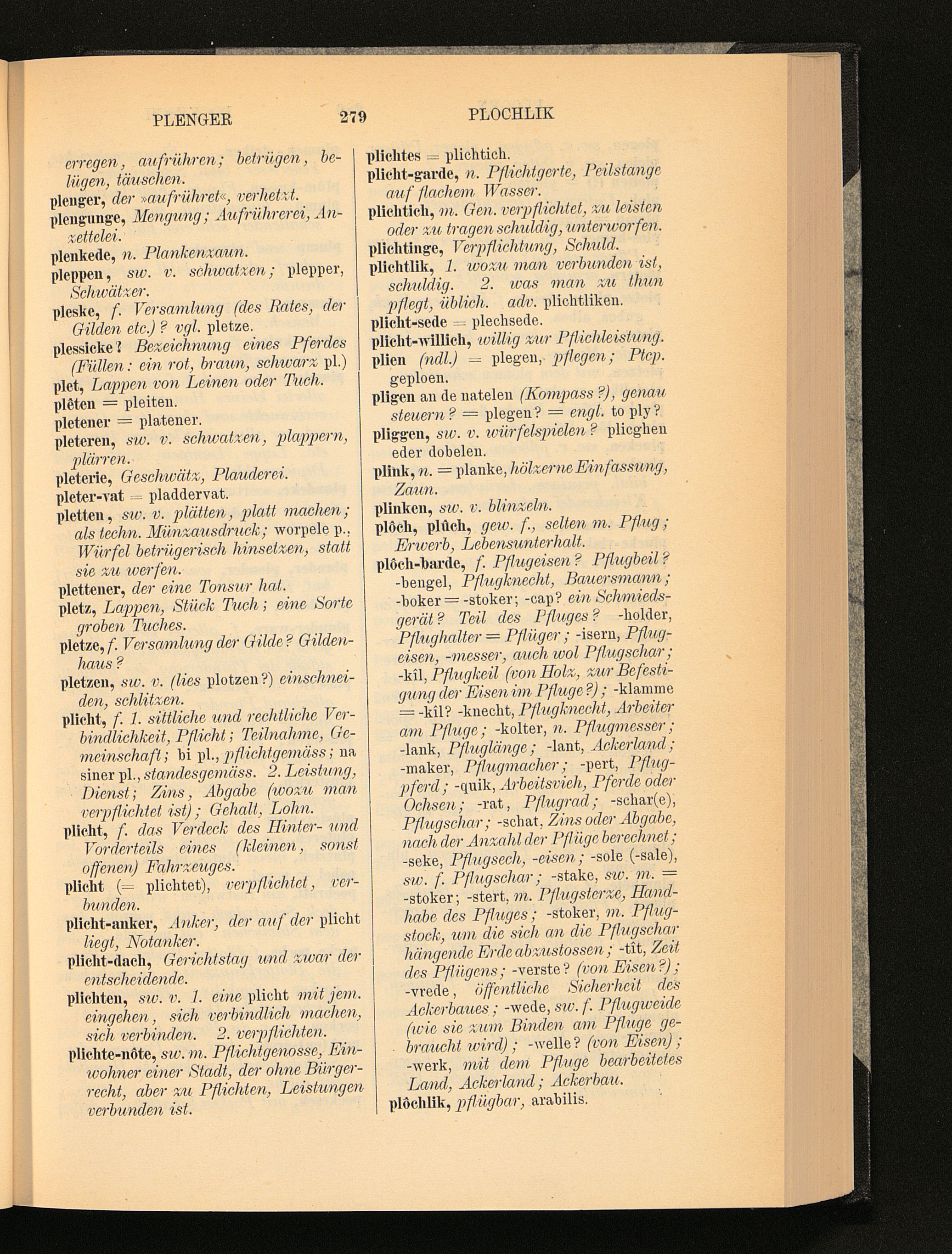 PLENGER 279 PLOCHLIK

erregen, aufrühren; betrügen, belügen, täuschen.

plenger, der »aufrühret«, verhetzt.

plengunge, Mengung; Aufrührerei, Anzettelei.

plenkede, n. Plankenzaun.

pleppen, sw. v. schwatzen; plepper, Schwätzer.

pleske, f. Versamlung (des Rates, der Gilden etc.)? vgl. pletze.

plessicke? Bezeichnung eines Pferdes (Füllen: ein rot, braun, schwarz pl.)

plet, Lappen von Leinen oder Tuch.

plêten = pleiten.

pletener = platener.

pleteren, sw. v. schwatzen, plappern, plärren.

pleterie, Geschwätz, Plauderei.

pleter-vat = pladdervat.

pletten, sw. v. plätten, platt machen; als techn. Münzausdruck; worpele p., Würfel betrügerisch hinsetzen, statt sie zu werfen.

plettener, der eine Tonsur hat.

pletz, Lappen, Stück Tuch; eine Sorte groben Tuches.

pletze, f. Versamlung der Gilde? Gildenhaus?

pletzen, sw. v. (lies plotzen?) einschneiden, schlitzen.

plicht, f. 1. sittliche und rechtliche Verbindlichkeit, Pflicht; Teilnahme, Gemeinschaft; bi pl., pflichtgemäss; na siner pl., standesgemäss. 2. Leistung, Dienst; Zins, Abgabe (wozu man verpflichtet ist); Gehalt, Lohn.

plicht, f. das Verdeck des Hinter- und Vorderteils eines (kleinen, sonst offenen) Fahrzeuges.

plicht (= plichtet), verpflichtet, verbunden.

plicht-anker, Anker, der auf der plicht liegt, Notanker.

plicht-dach, Gerichtstag und zwar der entscheidende.

plichten, sw. v. 1. eine plicht mit jem. eingehen, sich verbindlich machen, sich verbinden. 2. verpflichten.

plichte-nôte, sw. m. Pflichtgenosse, Einwohner einer Stadt, der ohne Bürgerrecht, aber zu Pflichten, Leistungen verbunden ist.

plichtes = plichtich.

plicht-garde, n. Pflichtgerte, Peilstange auf flachem Wasser.

plichtich, m. Gen. verpflichtet, zu leisten oder zu tragen schuldig, unterworfen.

plichtinge, Verpflichtung, Schuld.

plichtlik, 1. wozu man verbunden ist, schuldig. 2. was man zu thun pflegt, üblich. adv. plichtliken.

plicht-sede = plechsede.

plicht-willich, willig zur Pflichleistung.

plien (ndl.) = plegen, pflegen; Ptcp. geploen.

pligen an de natelen (Kompass?), genau steuern? = plegen? = engl. to ply?

pliggen, sw. v. würfelspielen? plicghen eder dobelen.

plink, n. = planke, hölzerne Einfassung, Zaun.

plinken, sw. v. blinzeln.

plôch, plûch, gew. f., selten m. Pflug; Erwerb, Lebensunterhalt.

plôch-barde, f. Pflugeisen? Pflugbeil? -bengel, Pflugknecht, Bauersmann; -boker = -stoker; -cap? ein Schmiedsgerät? Teil des Pfluges? -holder, Pflughalter = Pflüger; -isern, Pflugeisen, -messer, auch wol Pflugschar; -kîl, Pflugkeil (von Holz, zur Befestigung der Eisen im Pfluge?); -klamme = -kîl? -knecht, Pflugknecht, Arbeiter am Pfluge; -kolter, n. Pflugmesser; -lank, Pfluglänge; -lant, Ackerland; -maker, Pflugmacher; -pert, Pflugpferd; -quik, Arbeitsvieh, Pferde oder Ochsen; -rat, Pflugrad; -schar(e), Pflugschar; -schat, Zins oder Abgabe, nach der Anzahl der Pflüge berechnet; -seke, Pflugsech, -eisen; -sole (-sale), sw. f. Pflugschar; -stake, sw. m. = -stoker; -stert, m. Pflugsterze, Handhabe des Pfluges; -stoker, m. Pflugstock, um die sich an die Pflugschar hängende Erde abzustossen; -tît, Zeit des Pflügens; -verste? (von Eisen?); -vrede, öffentliche Sicherheit des Ackerbaues; -wede, sw. f. Pflugweide (wie sie zum Binden am Pfluge gebraucht wird); -welle? (von Eisen); -werk, mit dem Pfluge bearbeitetes Land, Ackerland; Ackerbau.

plôchlik, pflügbar, arabilis.